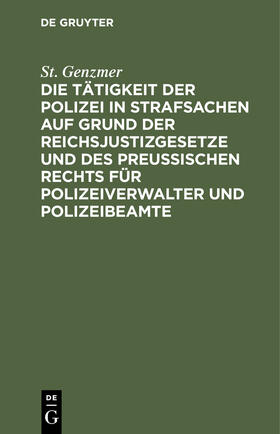 DE GRUYTER

St. Genzmer

DIE TÄTIGKEIT DER POLIZEI IN STRAFSACHEN AUF GRUND DER REICHSJUSTIZGESETZE UND DES PREUSSISCHEN RECHTS FÜR POLIZEIVERWALTER UND POLIZEIBEAMTE

DE
G